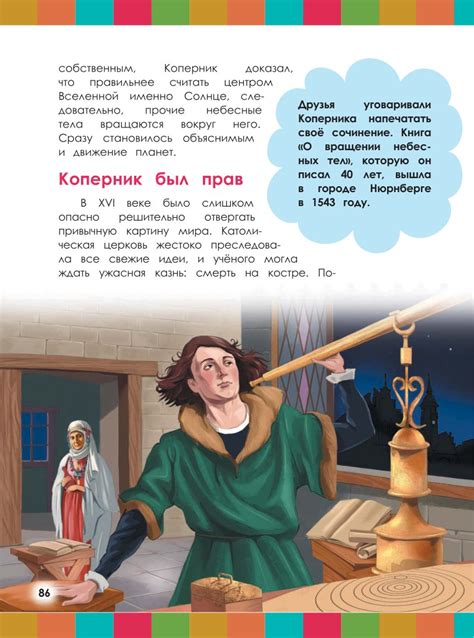 собственным, Коперник доказал, что правильнее считать центром Вселенной именно Солнце, следовательно, прочие небесные тела вращаются вокруг него. Сразу становилось объяснимым и движение планет.

Коперник был прав

В XVI веке было слишком опасно решительно отвергать привычную картину мира. Католическая церковь жестоко преследовала все свежие идеи, и учёного могла ждать ужасная казнь: смерть на костре. По-

Друзья уговаривали Коперника напечатать своё сочинение. Книга «О вращении небесных тел», которую он писал 40 лет, вышла в городе Нюрнберге в 1543 году.

86